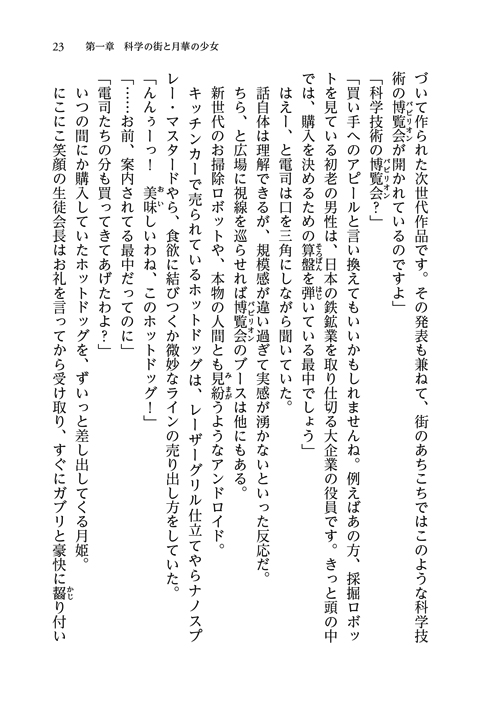 23　第一章　科学の街と月華の少女

づいて作られた次世代作品です。その発表も兼ねて、街のあちこちではこのような科学技術の博覧会が開かれているのですよ」

「科学技術の博覧会？」

「買い手へのアピールと言い換えてもいいかもしれませんね。例えばあの方、採掘ロボットを見ている初老の男性は、日本の鉄鉱業を取り仕切る大企業の役員です。きっと頭の中では、購入を決めるための算盤を弾いている最中でしょう」

はえー、と電司は口を三角にしながら聞いていた。

話自体は理解できるが、規模感が違い過ぎて実感が湧かないといった反応だ。

ちら、と広場に視線を巡らせれば博覧会のブースは他にもある。

新世代のお掃除ロボットや、本物の人間とも見紛うようなアンドロイド。

キッチンカーで売られているホットドッグは、レーザーグリル仕立てやらナノスプレー・マスタードやら、食欲に結びつくか微妙なラインの売り出し方をしていた。

「んんぅーっ！　美味しいわね、このホットドッグ！」

「……お前、案内されてる最中だってのに」

「電司たちの分も買ってきてあげたわよ？」

いつの間にか購入していたホットドッグを、ずいっと差し出してくる月姫。

にこにこ笑顔の生徒会長はお礼を言ってから受け取り、すぐにガブリと豪快に齧り付い